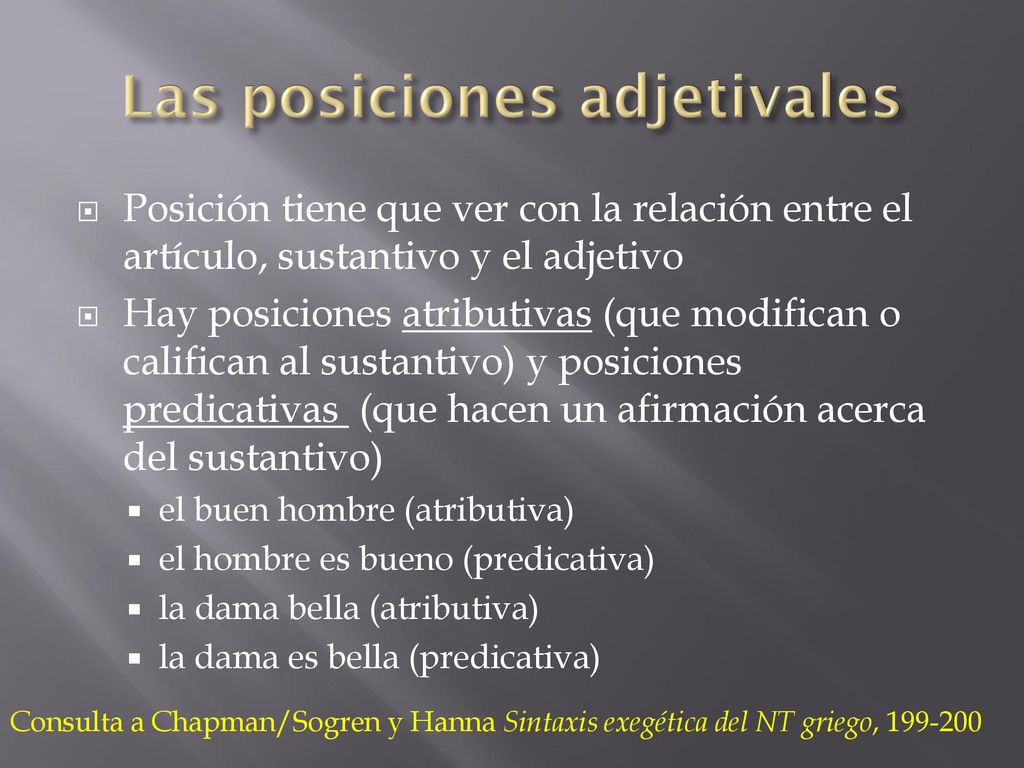 Las posiciones adjetivales

Posición tiene que ver con la relación entre el artículo, sustantivo y el adjetivo

Hay posiciones atributivas (que modifican o califican al sustantivo) y posiciones predicativas (que hacen un afirmación acerca del sustantivo)

el buen hombre (atributiva)

el hombre es bueno (predicativa)

la dama bella (atributiva)

la dama es bella (predicativa)

Consulta a Chapman/Sogren y Hanna Sintaxis exegética del NT griego, 199-200